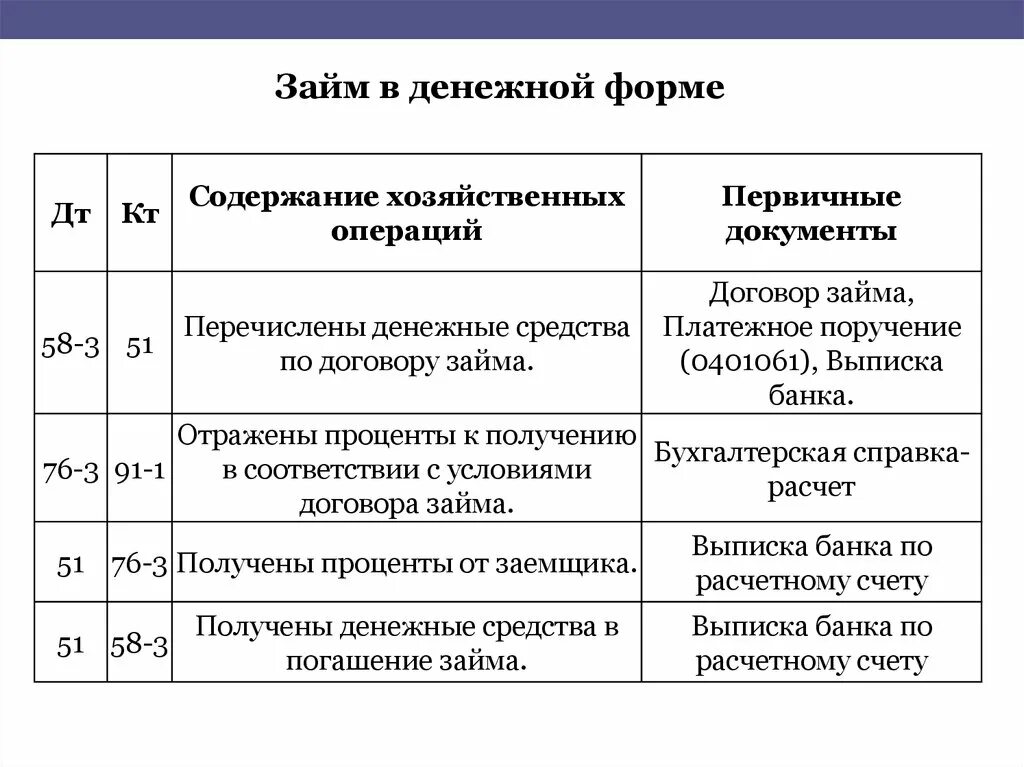 Займ в денежной форме

| Дт | Кт | Содержание хозяйственных операций | Первичные документы |
|---|---|---|---|
| 58-3 | 51 | Перечислены денежные средства по договору займа. | Договор займа, Платежное поручение (0401061), Выписка банка. |
| 76-3 | 91-1 | Отражены проценты к получению в соответствии с условиями договора займа. | Бухгалтерская справка-расчет |
| 51 | 76-3 | Получены проценты от заемщика. | Выписка банка по расчетному счету |
| 51 | 58-3 | Получены денежные средства в погашение займа. | Выписка банка по расчетному счету |